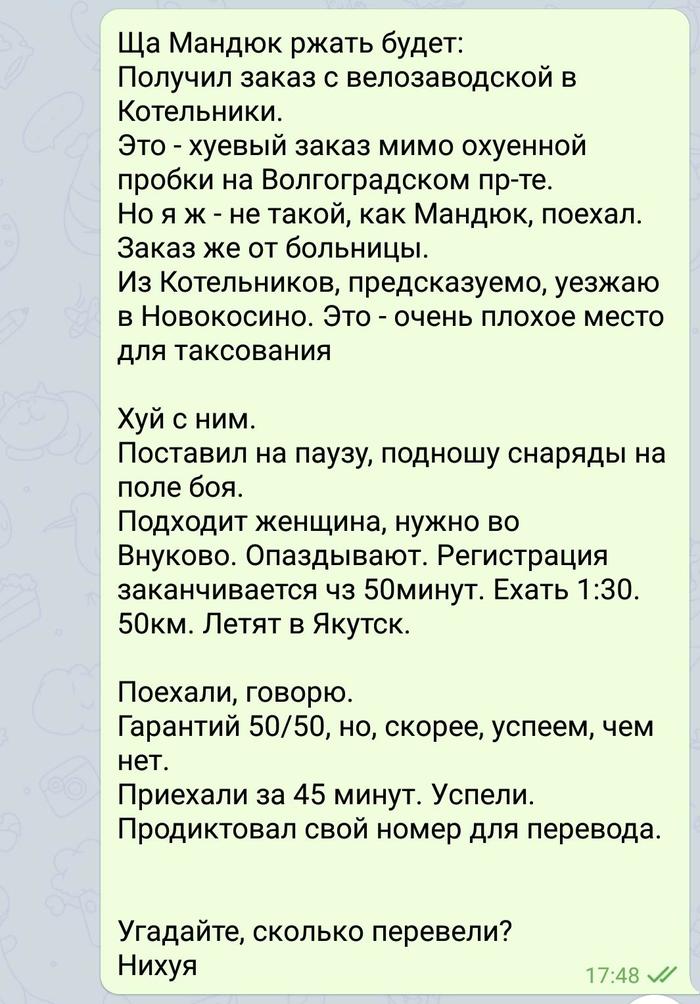 Ща Мандюк ржать будет:
Получил заказ с велозаводской в Котельники.
Это - хуевый заказ мимо охуенной пробки на Волгоградском пр-те.
Но я ж - не такой, как Мандюк, поехал. Заказ же от больницы.
Из Котельников, предсказуемо, уезжаю в Новокосино. Это - очень плохое место для таксования

Хуй с ним.
Поставил на паузу, подношу снаряды на поле боя.
Подходит женщина, нужно во Внуково. Опаздывают. Регистрация заканчивается чз 50минут. Ехать 1:30. 50км. Летят в Якутск.

Поехали, говорю.
Гарантий 50/50, но, скорее, успеем, чем нет.
Приехали за 45 минут. Успели.
Продиктовал свой номер для перевода.

Угадайте, сколько перевели?
Нихуя
17:48